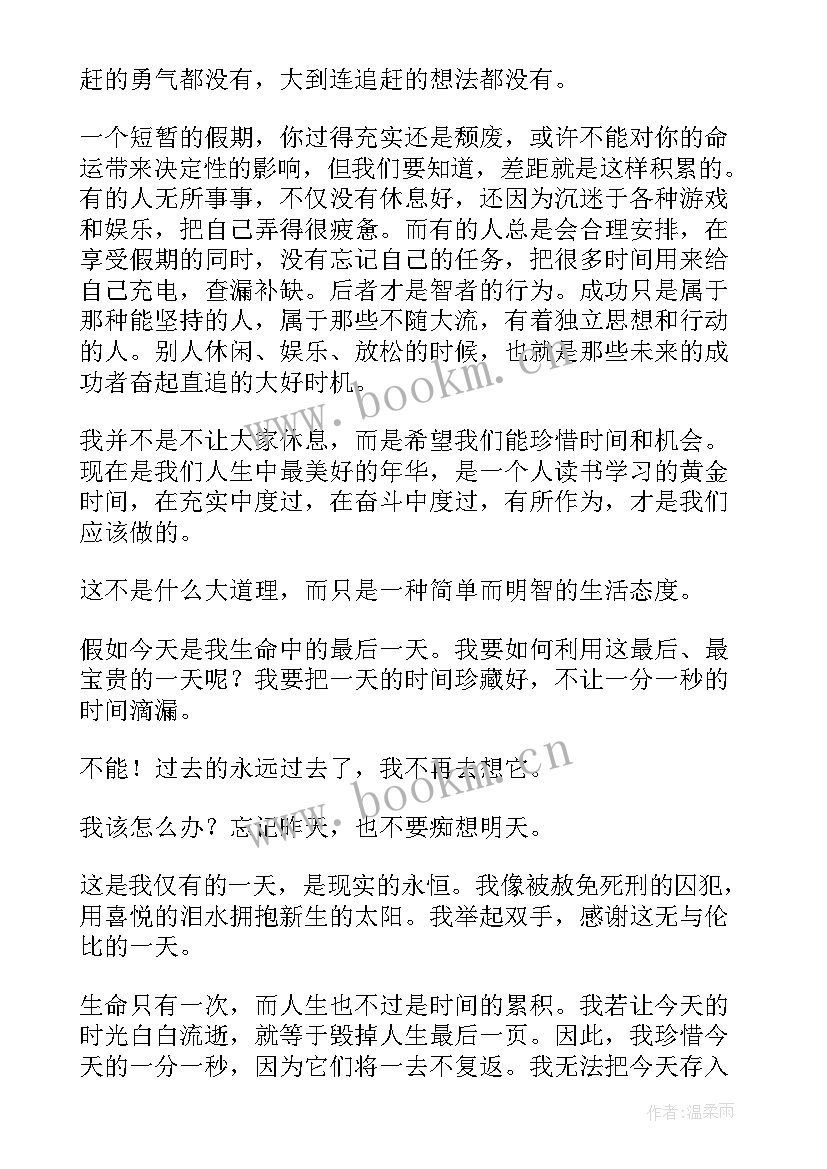 赶的勇气都没有，大到连追赶的想法都没有。

一个短暂的假期，你过得充实还是颓废，或许不能对你的命运带来决定性的影响，但我们要知道，差距就是这样积累的。有的人无所事事，不仅没有休息好，还因为沉迷于各种游戏和娱乐，把自己弄得很疲惫。而有的人总是会合理安排，在享受假期的同时，没有忘记自己的任务，把很多时间用来给自己充电，查漏补缺。后者才是智者的行为。成功只是属于那种能坚持的人，属于那些不随大流，有着独立思想和行动的人。别人休闲、娱乐、放松的时候，也就是那些未来的成功者奋起直追的大好时机。

我并不是不让大家休息，而是希望我们能珍惜时间和机会。现在是我们人生中最美好的年华，是一个人读书学习的黄金时间，在充实中度过，在奋斗中度过，有所作为，才是我们应该做的。

这不是什么大道理，而只是一种简单而明智的生活态度。

假如今天是我生命中的最后一天。我要如何利用这最后、最宝贵的一天呢？我要把一天的时间珍藏好，不让一分一秒的时间滴漏。

不能！过去的永远过去了，我不再去想它。

我该怎么办？忘记昨天，也不要痴想明天。

这是我仅有的一天，是现实的永恒。我像被赦免死刑的囚犯，用喜悦的泪水拥抱新生的太阳。我举起双手，感谢这无与伦比的一天。

生命只有一次，而人生也不过是时间的累积。我若让今天的时光白白流逝，就等于毁掉人生最后一页。因此，我珍惜今天的一分一秒，因为它们将一去不复返。我无法把今天存入

www.bookm.cn

www.bookm.cn

作者：温柔雨